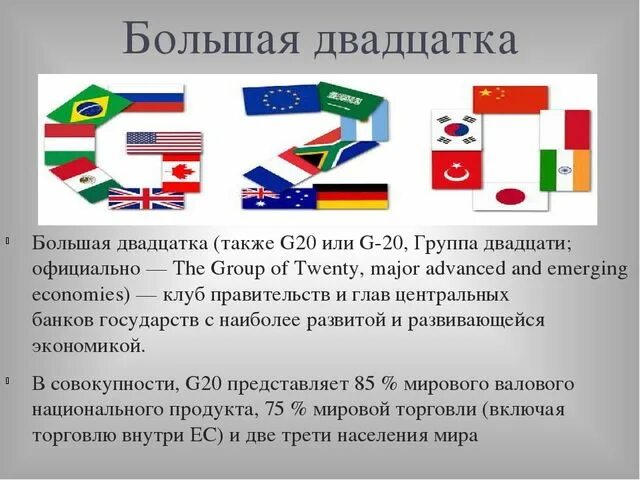 Большая двадцатка

Большая двадцатка (также G20 или G-20, Группа двадцати; официально — The Group of Twenty, major advanced and emerging economies) — клуб правительств и глав центральных банков государств с наиболее развитой и развивающейся экономикой.

В совокупности, G20 представляет 85 % мирового валового национального продукта, 75 % мировой торговли (включая торговлю внутри ЕС) и две трети населения мира